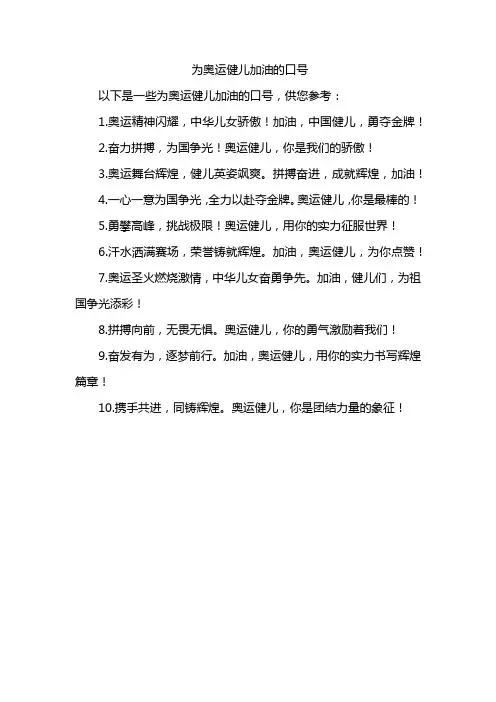 为奥运健儿加油的口号

以下是一些为奥运健儿加油的口号，供您参考：

1.奥运精神闪耀，中华儿女骄傲！加油，中国健儿，勇夺金牌！

2.奋力拼搏，为国争光！奥运健儿，你是我们的骄傲！

3.奥运舞台辉煌，健儿英姿飒爽。拼搏奋进，成就辉煌，加油！

4.一心一意为国争光，全力以赴夺金牌。奥运健儿，你是最棒的！

5.勇攀高峰，挑战极限！奥运健儿，用你的实力征服世界！

6.汗水洒满赛场，荣誉铸就辉煌。加油，奥运健儿，为你点赞！

7.奥运圣火燃烧激情，中华儿女奋勇争先。加油，健儿们，为祖国争光添彩！

8.拼搏向前，无畏无惧。奥运健儿，你的勇气激励着我们！

9.奋发有为，逐梦前行。加油，奥运健儿，用你的实力书写辉煌篇章！

10.携手共进，同铸辉煌。奥运健儿，你是团结力量的象征！